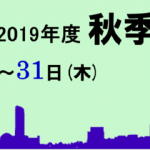 2019年度 秋季

~31日(木)